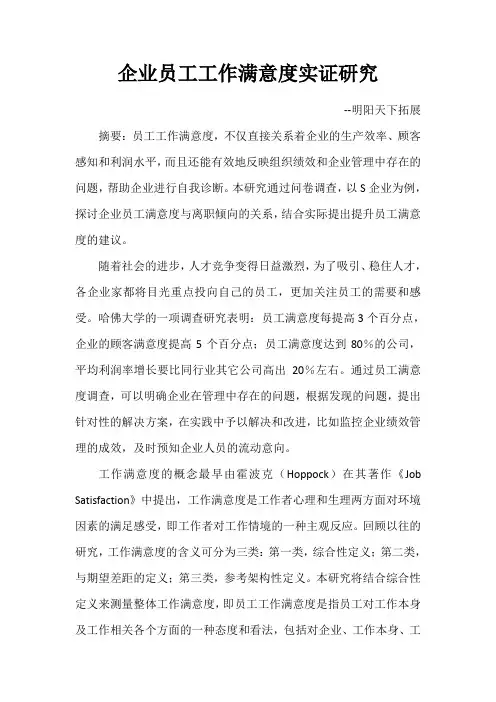 企业员工工作满意度实证研究

--明阳天下拓展

摘要：员工工作满意度，不仅直接关系着企业的生产效率、顾客感知和利润水平，而且还能有效地反映组织绩效和企业管理中存在的问题，帮助企业进行自我诊断。本研究通过问卷调查，以 S 企业为例，探讨企业员工满意度与离职倾向的关系，结合实际提出提升员工满意度的建议。

随着社会的进步，人才竞争变得日益激烈，为了吸引、稳住人才，各企业家都将目光重点投向自己的员工，更加关注员工的需要和感受。哈佛大学的一项调查研究表明：员工满意度每提高 3 个百分点，企业的顾客满意度提高 5 个百分点；员工满意度达到 80%的公司，平均利润率增长要比同行业其它公司高出 20%左右。通过员工满意度调查，可以明确企业在管理中存在的问题，根据发现的问题，提出针对性的解决方案，在实践中予以解决和改进，比如监控企业绩效管理的成效，及时预知企业人员的流动意向。

工作满意度的概念最早由霍波克（Hoppock）在其著作《Job Satisfaction》中提出，工作满意度是工作者心理和生理两方面对环境因素的满足感受，即工作者对工作情境的一种主观反应。回顾以往的研究，工作满意度的含义可分为三类：第一类，综合性定义；第二类，与期望差距的定义；第三类，参考架构性定义。本研究将结合综合性定义来测量整体工作满意度，即员工工作满意度是指员工对工作本身及工作相关各个方面的一种态度和看法，包括对企业、工作本身、工